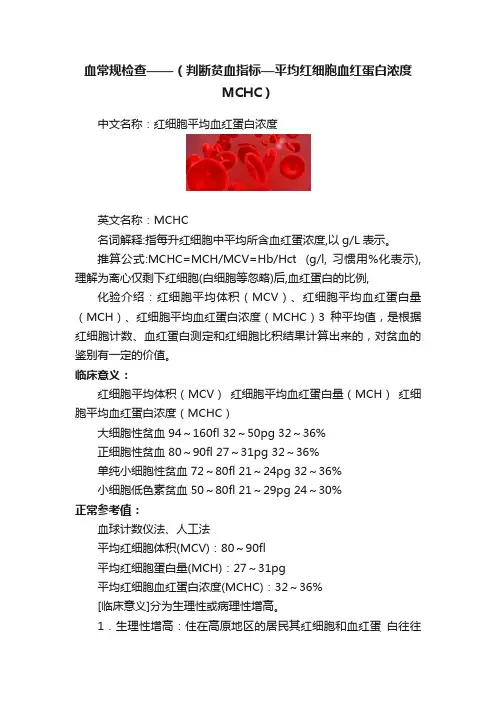 血常规检查——（判断贫血指标—平均红细胞血红蛋白浓度MCHC）

中文名称：红细胞平均血红蛋白浓度

英文名称：MCHC

名词解释:指每升红细胞中平均所含血红蛋浓度,以 g/L 表示。

推算公式:MCHC=MCH/MCV=Hb/Hct (g/l, 习惯用%化表示),理解为离心仅剩下红细胞(白细胞等忽略)后,血红蛋白的比例,

化验介绍：红细胞平均体积（MCV）、红细胞平均血红蛋白量（MCH）、红细胞平均血红蛋白浓度（MCHC）3 种平均值，是根据红细胞计数、血红蛋白测定和红细胞比积结果计算出来的，对贫血的鉴别有一定的价值。

临床意义：

红细胞平均体积（MCV） 红细胞平均血红蛋白量（MCH） 红细胞平均血红蛋白浓度（MCHC）

大细胞性贫血 94～160fl 32～50pg 32～36%

正细胞性贫血 80～90fl 27～31pg 32～36%

单纯小细胞性贫血 72～80fl 21～24pg 32～36%

小细胞低色素贫血 50～80fl 21～29pg 24～30%

正常参考值：

血球计数仪法、人工法

平均红细胞体积(MCV)：80～90fl

平均红细胞蛋白量(MCH)：27～31pg

平均红细胞血红蛋白浓度(MCHC)：32～36%

[临床意义]分为生理性或病理性增高。

1．生理性增高：住在高原地区的居民其红细胞和血红蛋 白往往